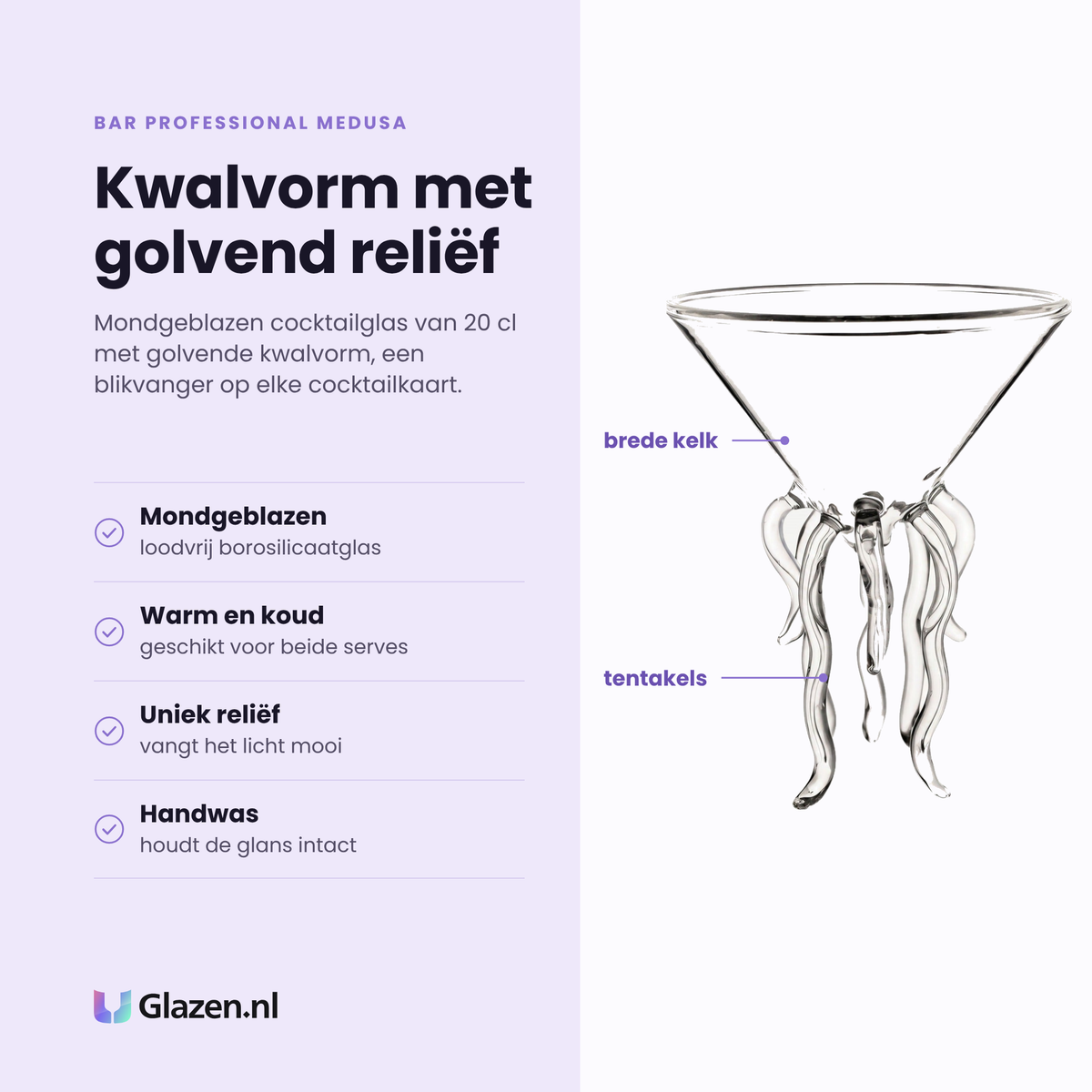 BAR PROFESSIONAL MEDUSA

Kwalvorm met golvend reliëf

Mondgeblazen cocktailglas van 20 cl met golvende kwalvorm, een blikvanger op elke cocktailkaart.

Mondgeblazen
loodvrij borosilicaatglas

Warm en koud
geschikt voor beide serves

Uniek reliëf
vangt het licht mooi

Handwas
houdt de glans intact

Glazen.nl

brede kelk

tentakels